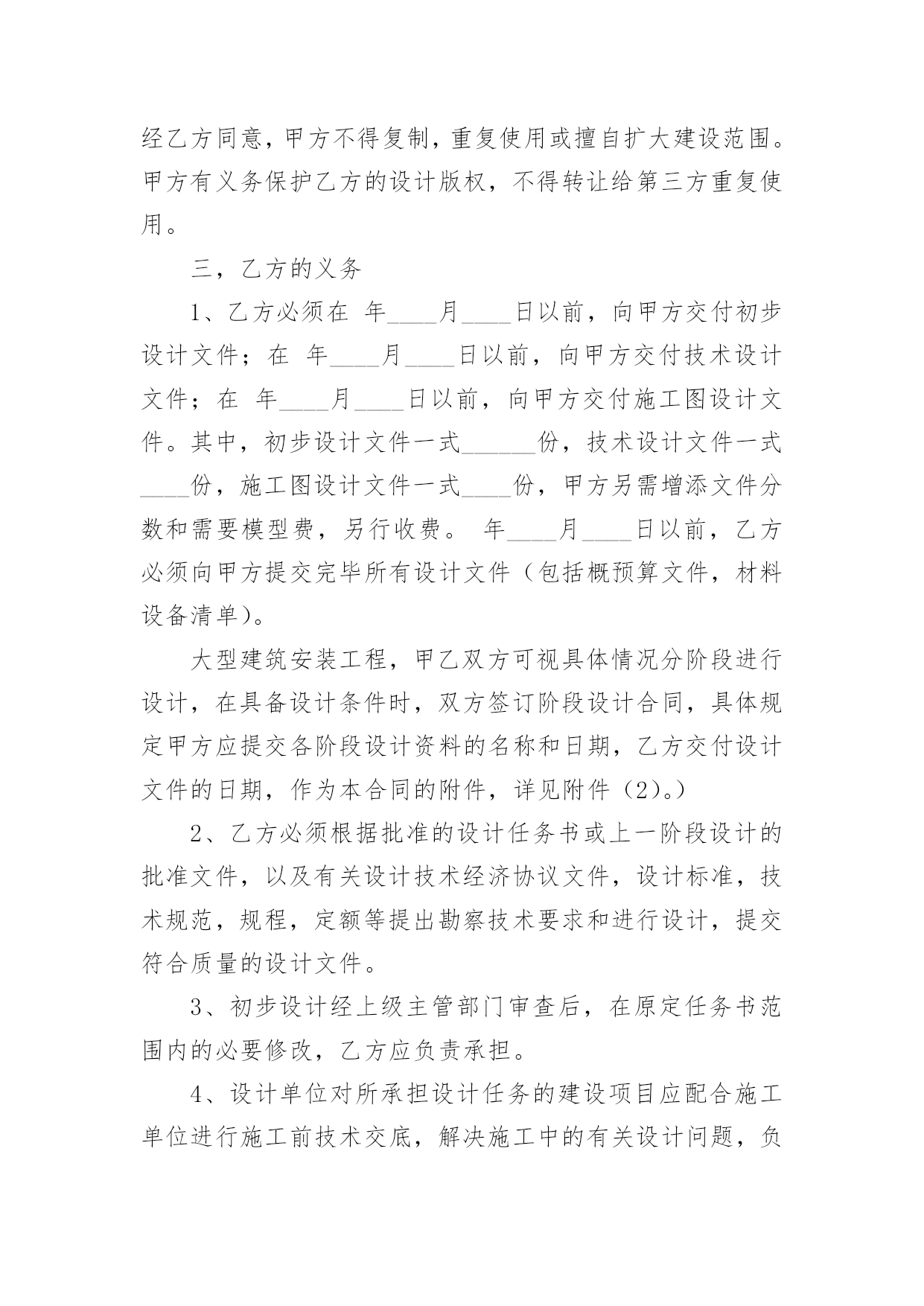 经乙方同意，甲方不得复制，重复使用或擅自扩大建设范围。甲方有义务保护乙方的设计版权，不得转让给第三方重复使用。

三，乙方的义务

1、乙方必须在 年____月____日以前，向甲方交付初步设计文件；在 年____月____日以前，向甲方交付技术设计文件；在 年____月____日以前，向甲方交付施工图设计文件。其中，初步设计文件一式______份，技术设计文件一式____份，施工图设计文件一式____份，甲方另需增添文件分数和需要模型费，另行收费。 年____月____日以前，乙方必须向甲方提交完毕所有设计文件（包括概预算文件，材料设备清单)。

大型建筑安装工程，甲乙双方可视具体情况分阶段进行设计，在具备设计条件时，双方签订阶段设计合同，具体规定甲方应提交各阶段设计资料的名称和日期，乙方交付设计文件的日期，作为本合同的附件，详见附件（2)。)

2、乙方必须根据批准的设计任务书或上一阶段设计的批准文件，以及有关设计技术经济协议文件，设计标准，技术规范，规程，定额等提出勘察技术要求和进行设计，提交符合质量的设计文件。

3、初步设计经上级主管部门审查后，在原定任务书范围内的必要修改，乙方应负责承担。

4、设计单位对所承担设计任务的建设项目应配合施工单位进行施工前技术交底，解决施工中的有关设计问题，负